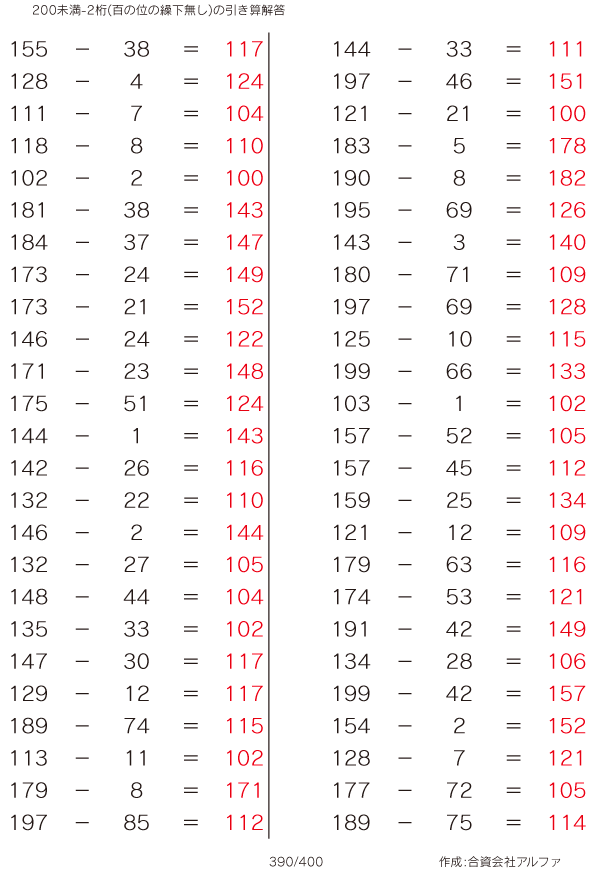 200未満-2桁(百の位の繰下無し)の引き算解答

155 － 38 ＝ 117
128 － 4 ＝ 124
111 － 7 ＝ 104
118 － 8 ＝ 110
102 － 2 ＝ 100
181 － 38 ＝ 143
184 － 37 ＝ 147
173 － 24 ＝ 149
173 － 21 ＝ 152
146 － 24 ＝ 122
171 － 23 ＝ 148
175 － 51 ＝ 124
144 － 1 ＝ 143
142 － 26 ＝ 116
132 － 22 ＝ 110
146 － 2 ＝ 144
132 － 27 ＝ 105
148 － 44 ＝ 104
135 － 33 ＝ 102
147 － 30 ＝ 117
129 － 12 ＝ 117
189 － 74 ＝ 115
113 － 11 ＝ 102
179 － 8 ＝ 171
197 － 85 ＝ 112

144 － 33 ＝ 111
197 － 46 ＝ 151
121 － 21 ＝ 100
183 － 5 ＝ 178
190 － 8 ＝ 182
195 － 69 ＝ 126
143 － 3 ＝ 140
180 － 71 ＝ 109
197 － 69 ＝ 128
125 － 10 ＝ 115
199 － 66 ＝ 133
103 － 1 ＝ 102
157 － 52 ＝ 105
157 － 45 ＝ 112
159 － 25 ＝ 134
121 － 12 ＝ 109
179 － 63 ＝ 116
174 － 53 ＝ 121
191 － 42 ＝ 149
134 － 28 ＝ 106
199 － 42 ＝ 157
154 － 2 ＝ 152
128 － 7 ＝ 121
177 － 72 ＝ 105
189 － 75 ＝ 114

390/400

作成:合資会社アルファ